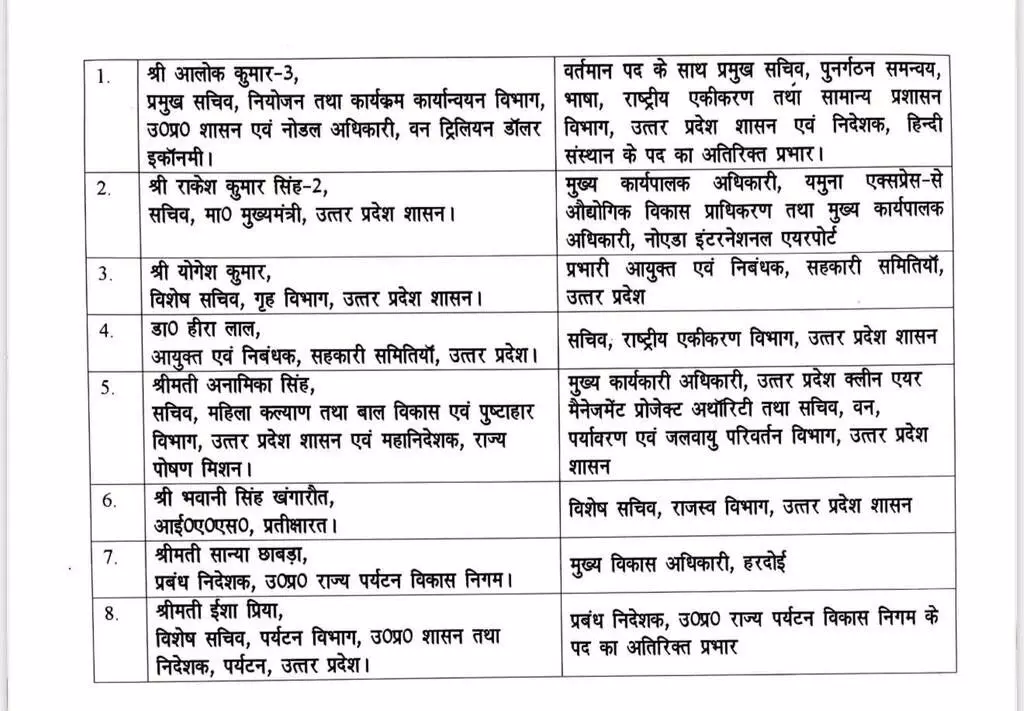 | | | |
|---|---|---|
| 1. | श्री आलोक कुमार-3, प्रमुख सचिव, नियोजन तथा कार्यक्रम कार्यान्वयन विभाग, उ0प्र0 शासन एवं नोडल अधिकारी, वन ट्रिलियन डॉलर इकॉनमी। | वर्तमान पद के साथ प्रमुख सचिव, पुनर्गठन समन्वय, भाषा, राष्ट्रीय एकीकरण तथा सामान्य प्रशासन विभाग, उत्तर प्रदेश शासन एवं निदेशक, हिन्दी संस्थान के पद का अतिरिक्त प्रभार। |
| 2. | श्री राकेश कुमार सिंह-2, सचिव, मा0 मुख्यमंत्री, उत्तर प्रदेश शासन। | मुख्य कार्यपालक अधिकारी, यमुना एक्सप्रेस-से औद्योगिक विकास प्राधिकरण तथा मुख्य कार्यपालक अधिकारी, नोएडा इंटरनेशनल एयरपोर्ट |
| 3. | श्री योगेश कुमार, विशेष सचिव, गृह विभाग, उत्तर प्रदेश शासन। | प्रभारी आयुक्त एवं निबंधक, सहकारी समितियाँ, उत्तर प्रदेश |
| 4. | डा0 हीरा लाल, आयुक्त एवं निबंधक, सहकारी समितियाँ, उत्तर प्रदेश। | सचिव, राष्ट्रीय एकीकरण विभाग, उत्तर प्रदेश शासन |
| 5. | श्रीमती अनामिका सिंह, सचिव, महिला कल्याण तथा बाल विकास एवं पुष्टाहार विभाग, उत्तर प्रदेश शासन एवं महानिदेशक, राज्य पोषण मिशन। | मुख्य कार्यकारी अधिकारी, उत्तर प्रदेश क्लीन एयर मैनेजमेंट प्रोजेक्ट अथॉरिटी तथा सचिव, वन, पर्यावरण एवं जलवायु परिवर्तन विभाग, उत्तर प्रदेश शासन |
| 6. | श्री भवानी सिंह खंगारौत, आई0ए0एस0, प्रतीक्षारत। | विशेष सचिव, राजस्व विभाग, उत्तर प्रदेश शासन |
| 7. | श्रीमती सान्या छाबड़ा, प्रबंध निदेशक, उ0प्र0 राज्य पर्यटन विकास निगम। | मुख्य विकास अधिकारी, हरदोई |
| 8. | श्रीमती ईशा प्रिया, विशेष सचिव, पर्यटन विभाग, उ0प्र0 शासन तथा निदेशक, पर्यटन, उत्तर प्रदेश। | प्रबंध निदेशक, उ0प्र0 राज्य पर्यटन विकास निगम के पद का अतिरिक्त प्रभार |